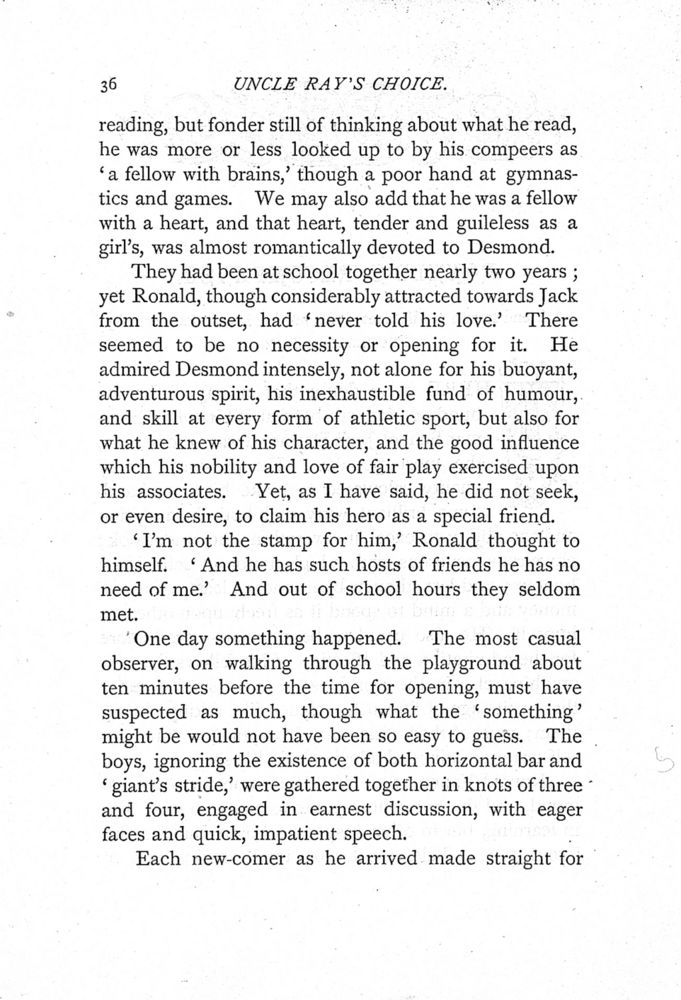 36 UNCLE RAY'S CHOICE.

reading, but fonder still of thinking about what he read, he was more or less looked up to by his compeers as 'a fellow with brains,' though a poor hand at gymnastics and games. We may also add that he was a fellow with a heart, and that heart, tender and guileless as a girl's, was almost romantically devoted to Desmond.

They had been at school together nearly two years; yet Ronald, though considerably attracted towards Jack from the outset, had 'never told his love.' There seemed to be no necessity or opening for it. He admired Desmond intensely, not alone for his buoyant, adventurous spirit, his inexhaustible fund of humour, and skill at every form of athletic sport, but also for what he knew of his character, and the good influence which his nobility and love of fair play exercised upon his associates. Yet, as I have said, he did not seek, or even desire, to claim his hero as a special friend.

'I'm not the stamp for him,' Ronald thought to himself. 'And he has such hosts of friends he has no need of me.' And out of school hours they seldom met.

One day something happened. The most casual observer, on walking through the playground about ten minutes before the time for opening, must have suspected as much, though what the 'something' might be would not have been so easy to guess. The boys, ignoring the existence of both horizontal bar and 'giant's stride,' were gathered together in knots of three and four, engaged in earnest discussion, with eager faces and quick, impatient speech.

Each new-comer as he arrived made straight for